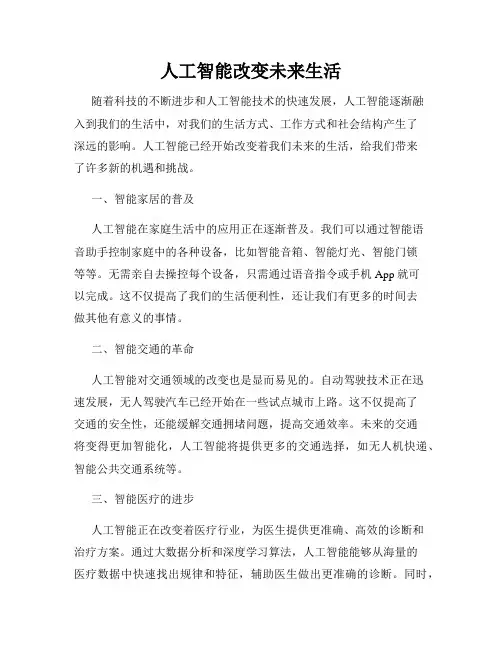 人工智能改变未来生活

随着科技的不断进步和人工智能技术的快速发展，人工智能逐渐融入到我们的生活中，对我们的生活方式、工作方式和社会结构产生了深远的影响。人工智能已经开始改变着我们未来的生活，给我们带来了许多新的机遇和挑战。

一、智能家居的普及

人工智能在家庭生活中的应用正在逐渐普及。我们可以通过智能语音助手控制家庭中的各种设备，比如智能音箱、智能灯光、智能门锁等等。无需亲自去操控每个设备，只需通过语音指令或手机 App 就可以完成。这不仅提高了我们的生活便利性，还让我们有更多的时间去做其他有意义的事情。

二、智能交通的革命

人工智能对交通领域的改变也是显而易见的。自动驾驶技术正在迅速发展，无人驾驶汽车已经开始在一些试点城市上路。这不仅提高了交通的安全性，还能缓解交通拥堵问题，提高交通效率。未来的交通将变得更加智能化，人工智能将提供更多的交通选择，如无人机快递、智能公共交通系统等。

三、智能医疗的进步

人工智能正在改变着医疗行业，为医生提供更准确、高效的诊断和治疗方案。通过大数据分析和深度学习算法，人工智能能够从海量的医疗数据中快速找出规律和特征，辅助医生做出更准确的诊断。同时，